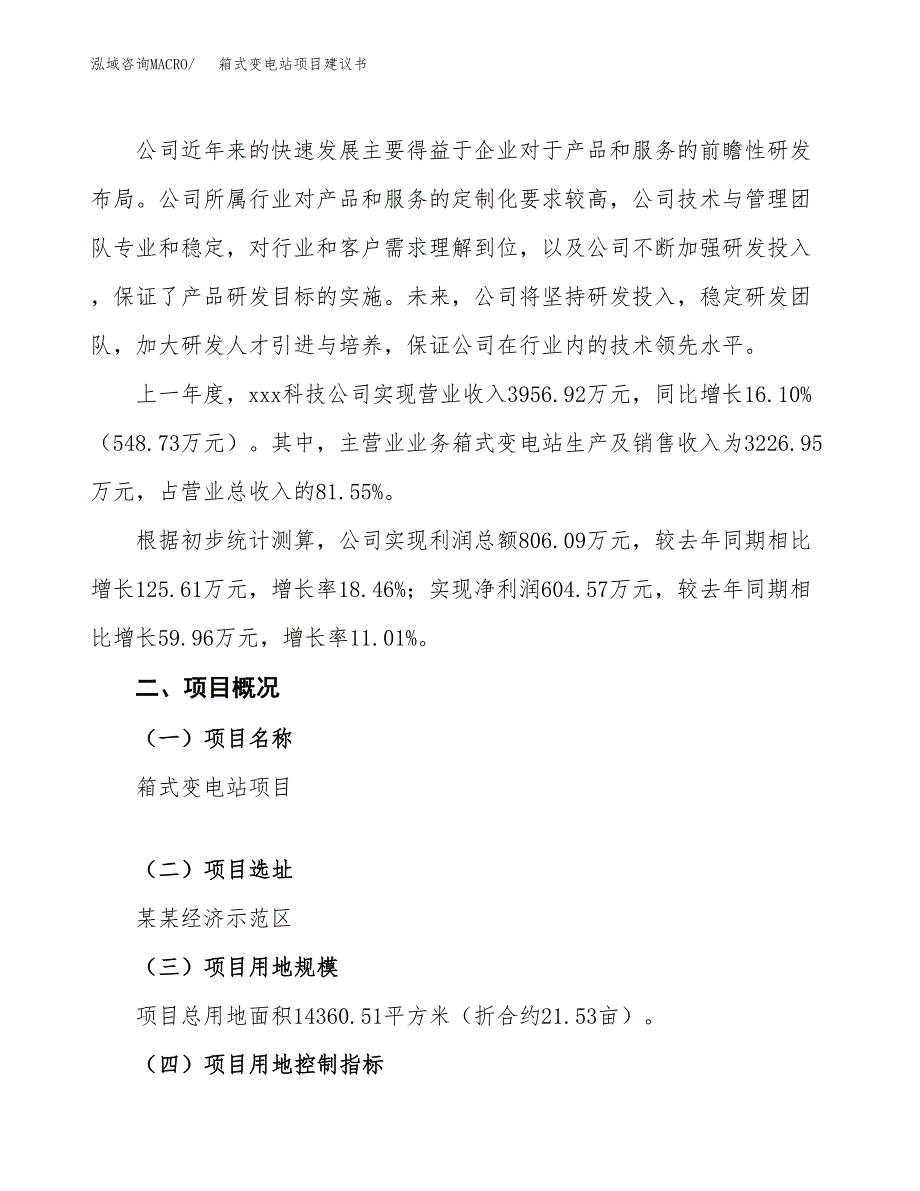 泓域咨询MACRO/　箱式变电站项目建议书

公司近年来的快速发展主要得益于企业对于产品和服务的前瞻性研发布局。公司所属行业对产品和服务的定制化要求较高，公司技术与管理团队专业和稳定，对行业和客户需求理解到位，以及公司不断加强研发投入，保证了产品研发目标的实施。未来，公司将坚持研发投入，稳定研发团队，加大研发人才引进与培养，保证公司在行业内的技术领先水平。

上一年度，xxx科技公司实现营业收入3956.92万元，同比增长16.10%（548.73万元）。其中，主营业业务箱式变电站生产及销售收入为3226.95万元，占营业总收入的81.55%。

根据初步统计测算，公司实现利润总额806.09万元，较去年同期相比增长125.61万元，增长率18.46%；实现净利润604.57万元，较去年同期相比增长59.96万元，增长率11.01%。

二、项目概况

（一）项目名称

箱式变电站项目

（二）项目选址

某某经济示范区

（三）项目用地规模

项目总用地面积14360.51平方米（折合约21.53亩）。

（四）项目用地控制指标